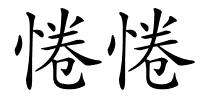 惓惓